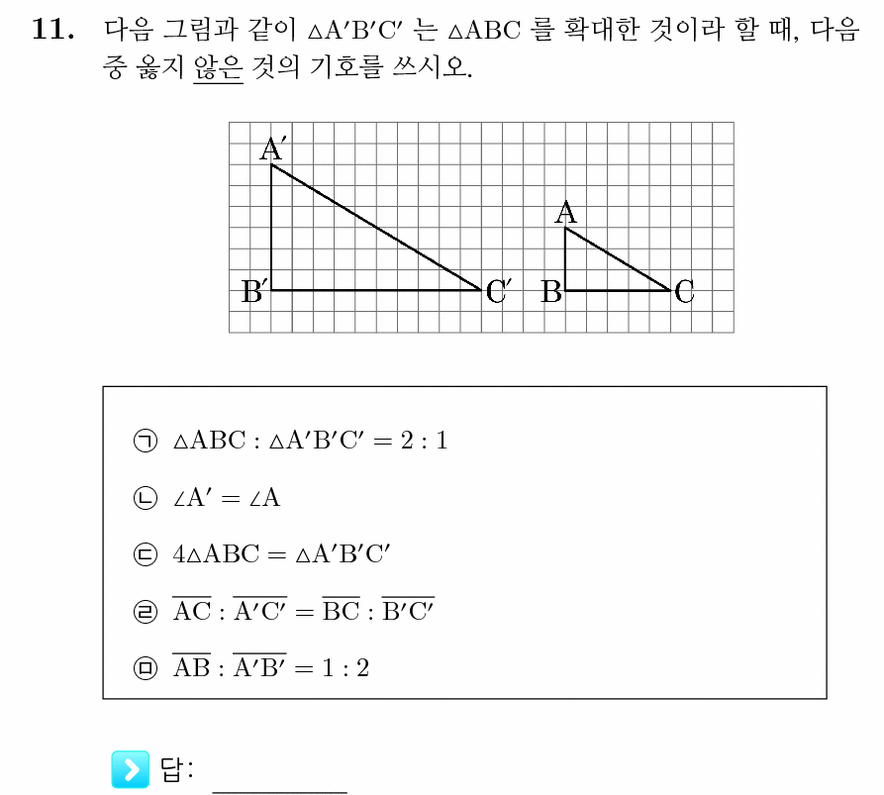 11. 다음 그림과 같이 $\triangle A'B'C'$ 는 $\triangle ABC$ 를 확대한 것이라 할 때, 다음 중 옳지 않은 것의 기호를 쓰시오.

A'
B'
C'
A
B
C

㉠ $\triangle ABC : \triangle A'B'C' = 2 : 1$

㉡ $\angle A' = \angle A$

㉢ $4\triangle ABC = \triangle A'B'C'$

㉣ $\overline{AC} : \overline{A'C'} = \overline{BC} : \overline{B'C'}$

㉤ $\overline{AB} : \overline{A'B'} = 1 : 2$

답: ____